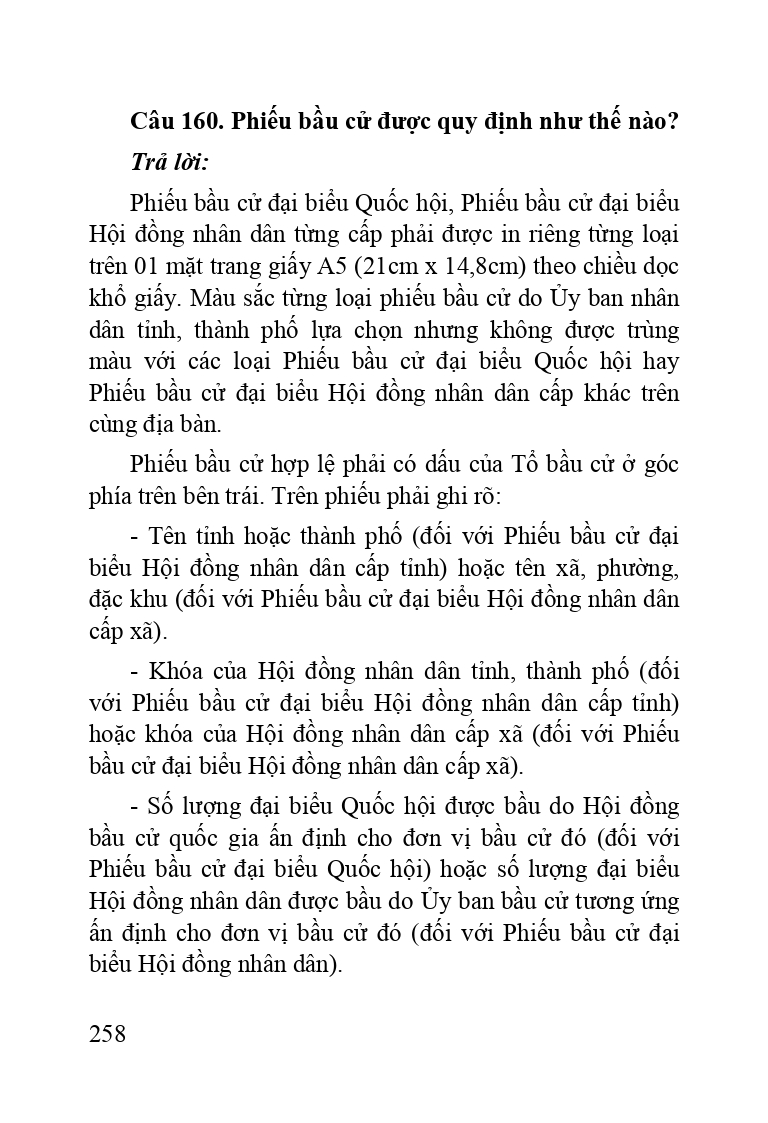 Câu 160. Phiếu bầu cử được quy định như thế nào?

Trả lời:

Phiếu bầu cử đại biểu Quốc hội, Phiếu bầu cử đại biểu Hội đồng nhân dân từng cấp phải được in riêng từng loại trên 01 mặt trang giấy A5 (21cm x 14,8cm) theo chiều dọc khổ giấy. Màu sắc từng loại phiếu bầu cử do Ủy ban nhân dân tỉnh, thành phố lựa chọn nhưng không được trùng màu với các loại Phiếu bầu cử đại biểu Quốc hội hay Phiếu bầu cử đại biểu Hội đồng nhân dân cấp khác trên cùng địa bàn.

Phiếu bầu cử hợp lệ phải có dấu của Tổ bầu cử ở góc phía trên bên trái. Trên phiếu phải ghi rõ:

- Tên tỉnh hoặc thành phố (đối với Phiếu bầu cử đại biểu Hội đồng nhân dân cấp tỉnh) hoặc tên xã, phường, đặc khu (đối với Phiếu bầu cử đại biểu Hội đồng nhân dân cấp xã).

- Khóa của Hội đồng nhân dân tỉnh, thành phố (đối với Phiếu bầu cử đại biểu Hội đồng nhân dân cấp tỉnh) hoặc khóa của Hội đồng nhân dân cấp xã (đối với Phiếu bầu cử đại biểu Hội đồng nhân dân cấp xã).

- Số lượng đại biểu Quốc hội được bầu do Hội đồng bầu cử quốc gia ấn định cho đơn vị bầu cử đó (đối với Phiếu bầu cử đại biểu Quốc hội) hoặc số lượng đại biểu Hội đồng nhân dân được bầu do Ủy ban bầu cử tương ứng ấn định cho đơn vị bầu cử đó (đối với Phiếu bầu cử đại biểu Hội đồng nhân dân).

258